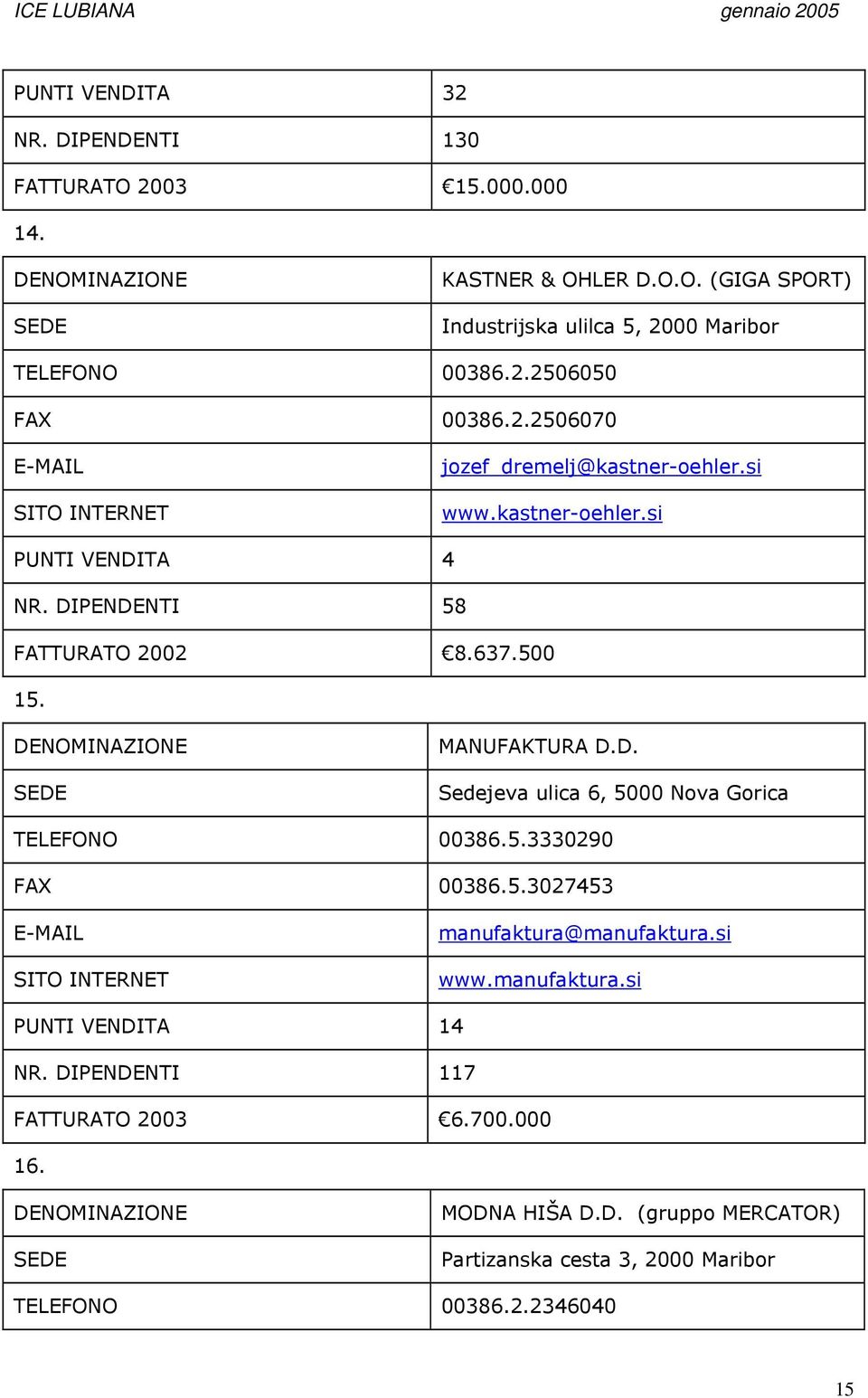 ICE LUBIANA gennaio 2005

| PUNTI VENDITA | 32 |
|---|---|
| NR. DIPENDENTI | 130 |
| FATTURATO 2003 | €15.000.000 |

14.

| DENOMINAZIONE | KASTNER & OHLER D.O.O. (GIGA SPORT) |
|---|---|
| SEDE | Industrijska ulilca 5, 2000 Maribor |
| TELEFONO | 00386.2.2506050 |
| FAX | 00386.2.2506070 |
| E-MAIL | jozef_dremelj@kastner-oehler.si |
| SITO INTERNET | www.kastner-oehler.si |
| PUNTI VENDITA | 4 |
| NR. DIPENDENTI | 58 |
| FATTURATO 2002 | €8.637.500 |

15.

| DENOMINAZIONE | MANUFAKTURA D.D. |
|---|---|
| SEDE | Sedejeva ulica 6, 5000 Nova Gorica |
| TELEFONO | 00386.5.3330290 |
| FAX | 00386.5.3027453 |
| E-MAIL | manufaktura@manufaktura.si |
| SITO INTERNET | www.manufaktura.si |
| PUNTI VENDITA | 14 |
| NR. DIPENDENTI | 117 |
| FATTURATO 2003 | €6.700.000 |

16.

| DENOMINAZIONE | MODNA HIŠA D.D. (gruppo MERCATOR) |
|---|---|
| SEDE | Partizanska cesta 3, 2000 Maribor |
| TELEFONO | 00386.2.2346040 |

15